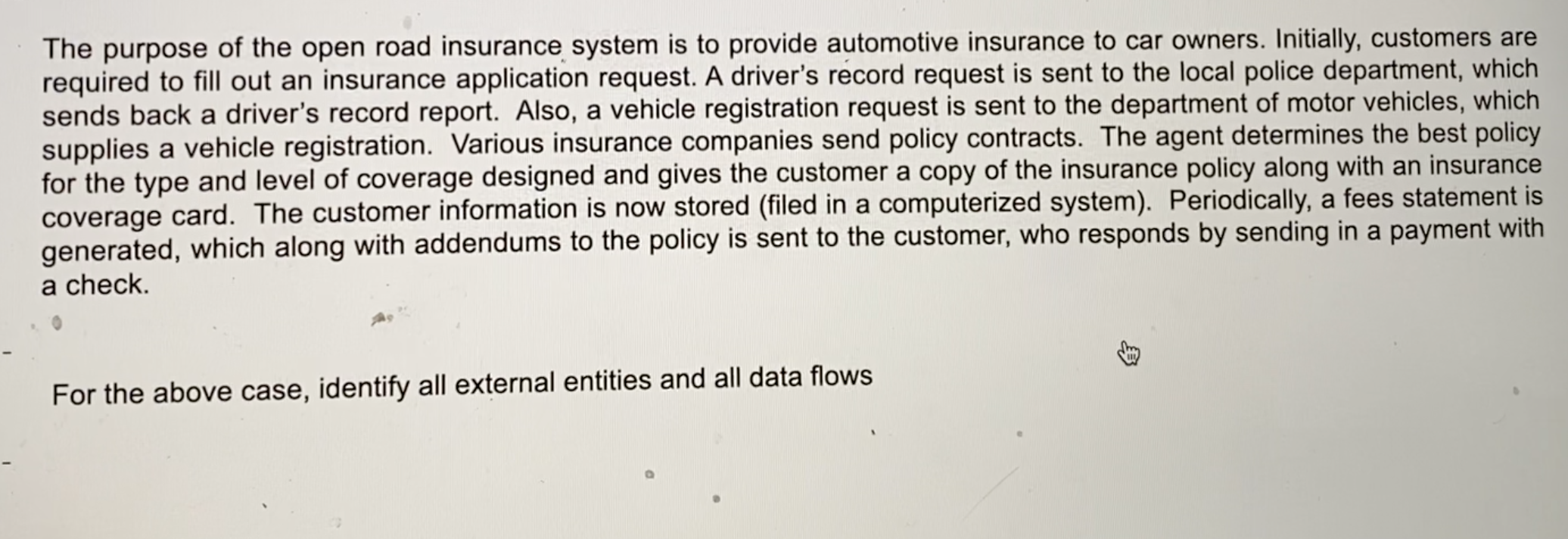 The purpose of the open road insurance system is to provide automotive insurance to car owners. Initially, customers are required to fill out an insurance application request. A driver's record request is sent to the local police department, which sends back a driver's record report. Also, a vehicle registration request is sent to the department of motor vehicles, which supplies a vehicle registration. Various insurance companies send policy contracts. The agent determines the best policy for the type and level of coverage designed and gives the customer a copy of the insurance policy along with an insurance coverage card. The customer information is now stored (filed in a computerized system). Periodically, a fees statement is generated, which along with addendums to the policy is sent to the customer, who responds by sending in a payment with a check.

For the above case, identify all external entities and all data flows